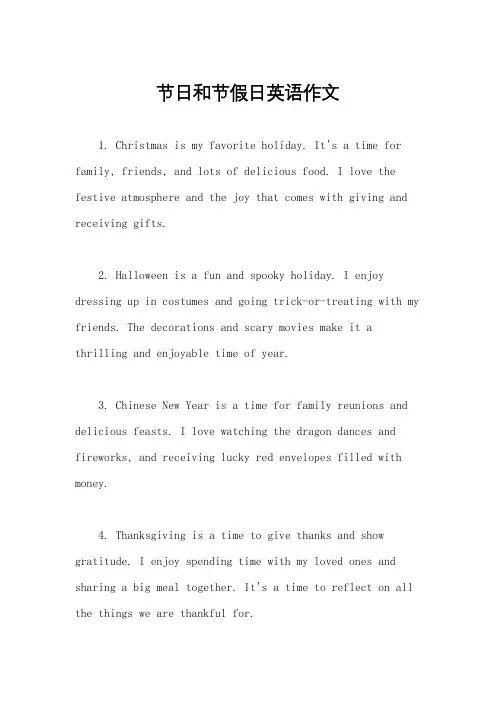 节日和节假日英语作文

1. Christmas is my favorite holiday. It's a time for family, friends, and lots of delicious food. I love the festive atmosphere and the joy that comes with giving and receiving gifts.

2. Halloween is a fun and spooky holiday. I enjoy dressing up in costumes and going trick-or-treating with my friends. The decorations and scary movies make it a thrilling and enjoyable time of year.

3. Chinese New Year is a time for family reunions and delicious feasts. I love watching the dragon dances and fireworks, and receiving lucky red envelopes filled with money.

4. Thanksgiving is a time to give thanks and show gratitude. I enjoy spending time with my loved ones and sharing a big meal together. It's a time to reflect on all the things we are thankful for.